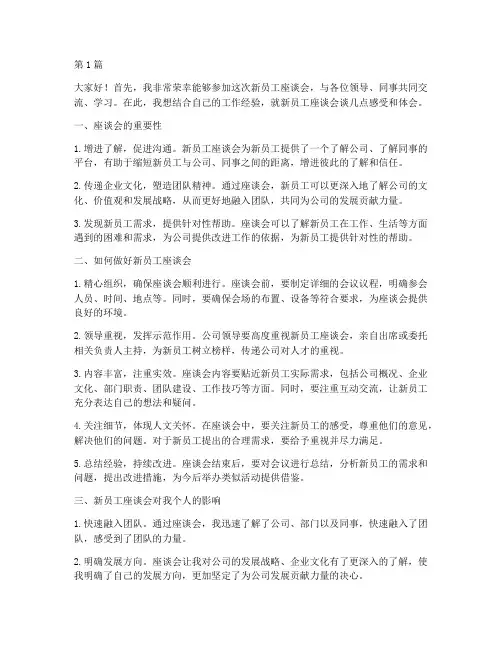 第 1 篇

大家好！首先，我非常荣幸能够参加这次新员工座谈会，与各位领导、同事共同交流、学习。在此，我想结合自己的工作经验，就新员工座谈会谈几点感受和体会。

一、座谈会的重要性

1. 增进了解，促进沟通。新员工座谈会为新员工提供了一个了解公司、了解同事的平台，有助于缩短新员工与公司、同事之间的距离，增进彼此的了解和信任。

2. 传递企业文化，塑造团队精神。通过座谈会，新员工可以更深入地了解公司的文化、价值观和发展战略，从而更好地融入团队，共同为公司的发展贡献力量。

3. 发现新员工需求，提供针对性帮助。座谈会可以了解新员工在工作、生活等方面遇到的困难和需求，为公司提供改进工作的依据，为新员工提供针对性的帮助。

二、如何做好新员工座谈会

1. 精心组织，确保座谈会顺利进行。座谈会前，要制定详细的会议议程，明确参会人员、时间、地点等。同时，要确保会场的布置、设备等符合要求，为座谈会提供良好的环境。

2. 领导重视，发挥示范作用。公司领导要高度重视新员工座谈会，亲自出席或委托相关负责人主持，为新员工树立榜样，传递公司对人才的重视。

3. 内容丰富，注重实效。座谈会内容要贴近新员工实际需求，包括公司概况、企业文化、部门职责、团队建设、工作技巧等方面。同时，要注重互动交流，让新员工充分表达自己的想法和疑问。

4. 关注细节，体现人文关怀。在座谈会中，要关注新员工的感受，尊重他们的意见，解决他们的问题。对于新员工提出的合理需求，要给予重视并尽力满足。

5. 总结经验，持续改进。座谈会结束后，要对会议进行总结，分析新员工的需求和问题，提出改进措施，为今后举办类似活动提供借鉴。

三、新员工座谈会对我个人的影响

1. 快速融入团队。通过座谈会，我迅速了解了公司、部门以及同事，快速融入了团队，感受到了团队的力量。

2. 明确发展方向。座谈会让我对公司的发展战略、企业文化有了更深入的了解，使我明确了自己的发展方向，更加坚定了为公司发展贡献力量的决心。